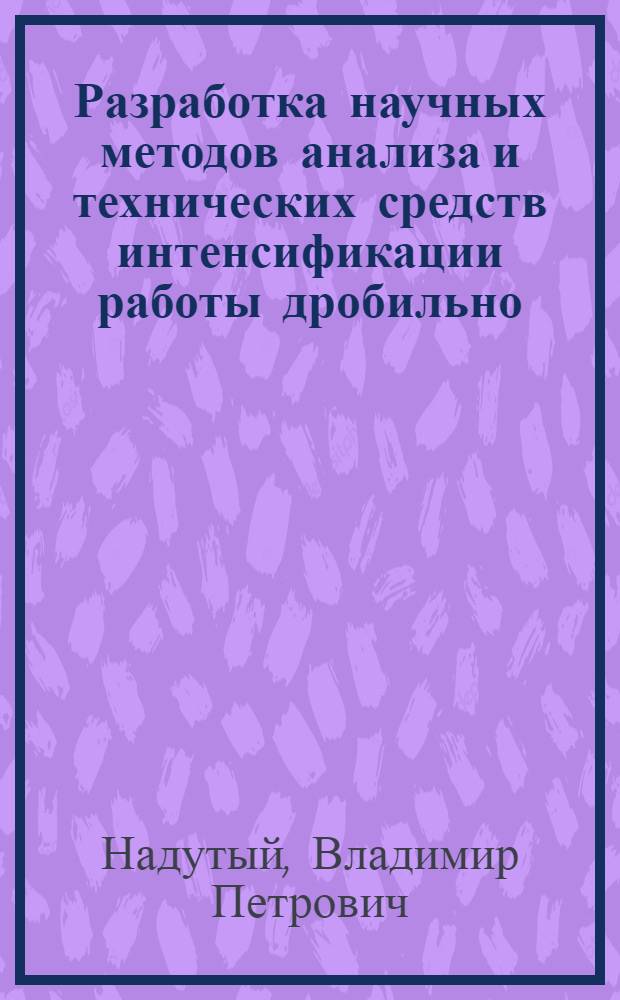 Разработка научных методов анализа и технических средств интенсификации работы дробильно

Надутый, Владимир Петрович